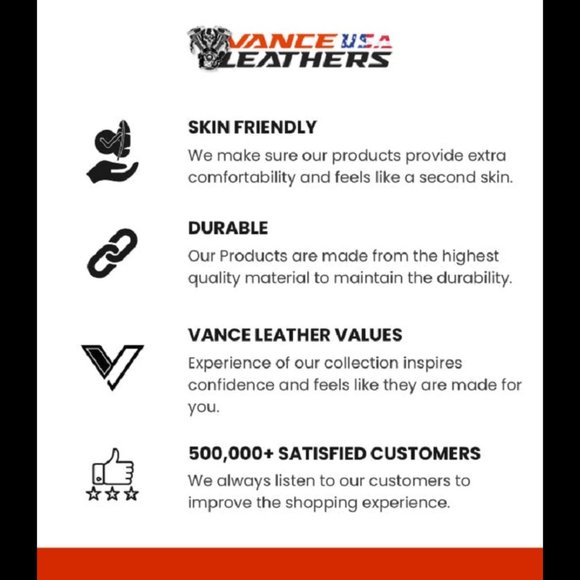 VANCE USA LEATHERS

SKIN FRIENDLY
We make sure our products provide extra comfortability and feels like a second skin.

DURABLE
Our Products are made from the highest quality material to maintain the durability.

VANCE LEATHER VALUES
Experience of our collection inspires confidence and feels like they are made for you.

500,000+ SATISFIED CUSTOMERS
We always listen to our customers to improve the shopping experience.